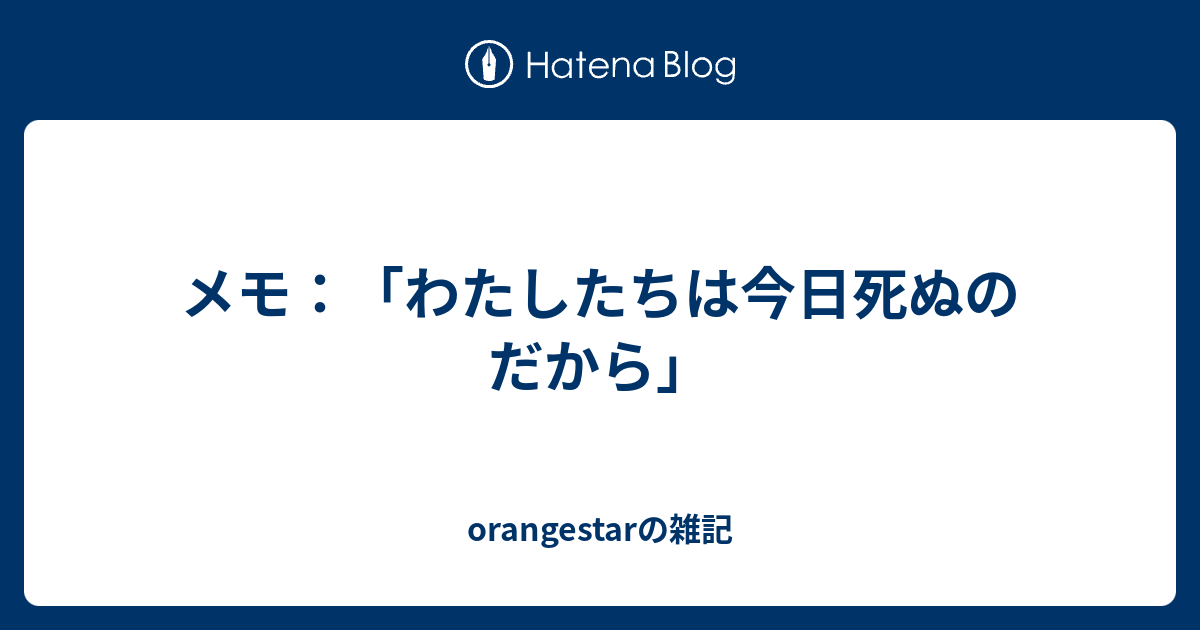 Hatena Blog

メモ：「わたしたちは今日死ぬのだから」

orangestarの雑記